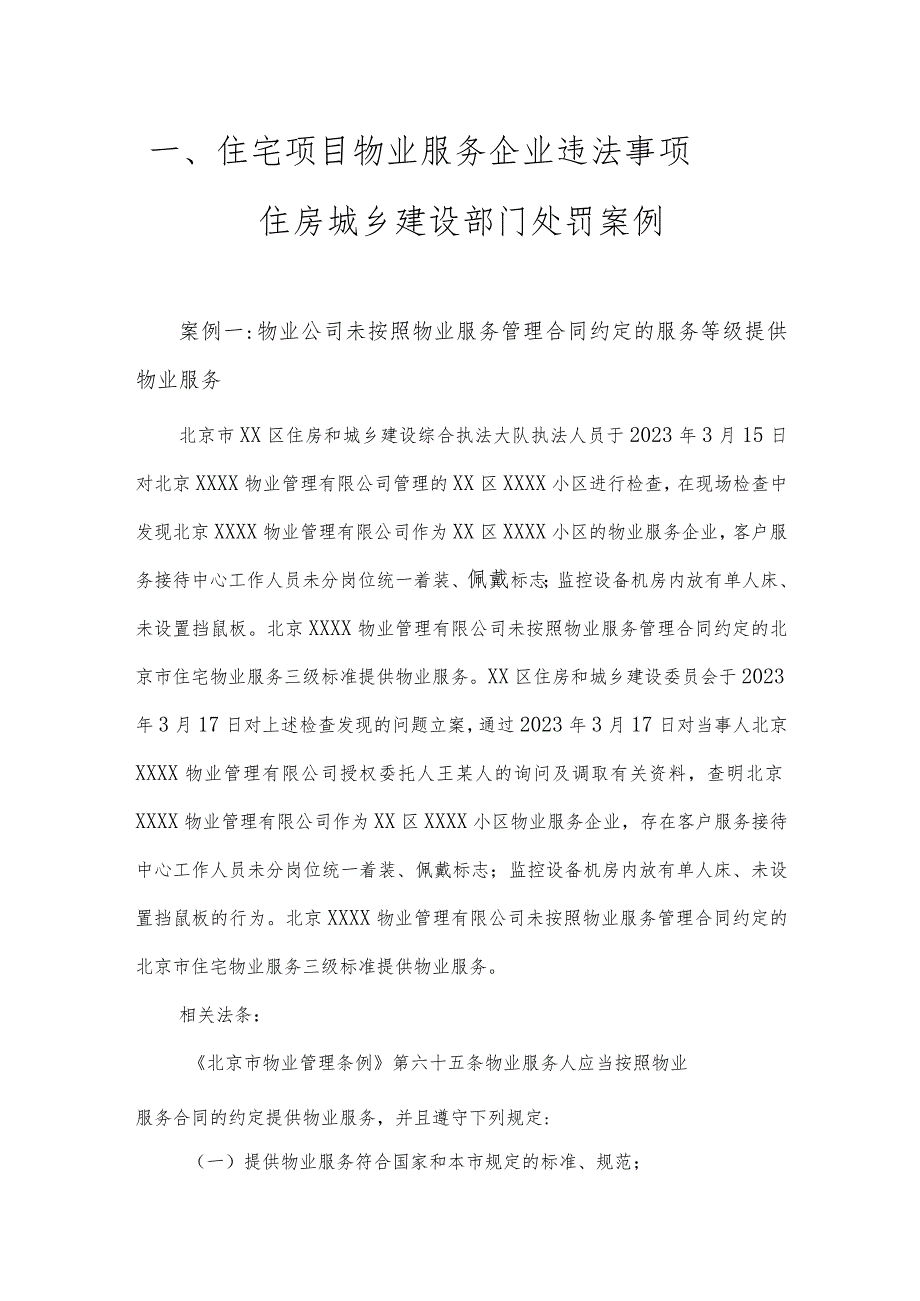 一、住宅项目物业服务企业违法事项

住房城乡建设部门处罚案例

案例一:物业公司未按照物业服务管理合同约定的服务等级提供物业服务

北京市XX区住房和城乡建设综合执法大队执法人员于2023年3月15日对北京XXXX物业管理有限公司管理的XX区XXXX小区进行检查,在现场检查中发现北京XXXX物业管理有限公司作为XX区XXXX小区的物业服务企业,客户服务接待中心工作人员未分岗位统一着装、佩戴标志;监控设备机房内放有单人床、未设置挡鼠板。北京XXXX物业管理有限公司未按照物业服务管理合同约定的北京市住宅物业服务三级标准提供物业服务。XX区住房和城乡建设委员会于2023年3月17日对上述检查发现的问题立案,通过2023年3月17日对当事人北京XXXX物业管理有限公司授权委托人王某人的询问及调取有关资料,查明北京XXXX物业管理有限公司作为XX区XXXX小区物业服务企业,存在客户服务接待中心工作人员未分岗位统一着装、佩戴标志;监控设备机房内放有单人床、未设置挡鼠板的行为。北京XXXX物业管理有限公司未按照物业服务管理合同约定的北京市住宅物业服务三级标准提供物业服务。

相关法条:

《北京市物业管理条例》第六十五条物业服务人应当按照物业服务合同的约定提供物业服务,并且遵守下列规定:

(一)提供物业服务符合国家和本市规定的标准、规范;